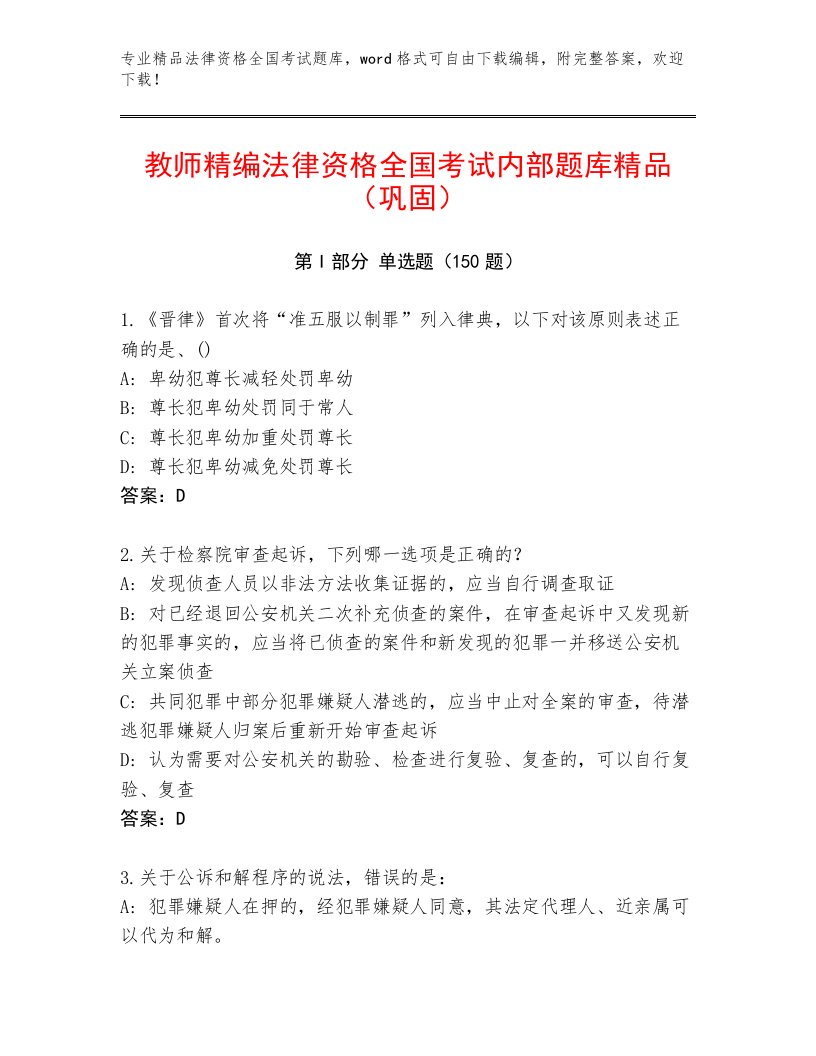 专业精品法律资格全国考试题库，word格式可自由下载编辑，附完整答案，欢迎下载！

教师精编法律资格全国考试内部题库精品（巩固）

第I部分 单选题（150题）

1.《晋律》首次将“准五服以制罪”列入律典，以下对该原则表述正确的是、()
A：卑幼犯尊长减轻处罚卑幼
B：尊长犯卑幼处罚同于常人
C：尊长犯卑幼加重处罚尊长
D：尊长犯卑幼减免处罚尊长
答案：D

2.关于检察院审查起诉，下列哪一选项是正确的?
A：发现侦查人员以非法方法收集证据的，应当自行调查取证
B：对已经退回公安机关二次补充侦查的案件，在审查起诉中又发现新的犯罪事实的，应当将已侦查的案件和新发现的犯罪一并移送公安机关立案侦查
C：共同犯罪中部分犯罪嫌疑人潜逃的，应当中止对全案的审查，待潜逃犯罪嫌疑人归案后重新开始审查起诉
D：认为需要对公安机关的勘验、检查进行复验、复查的，可以自行复验、复查
答案：D

3.关于公诉和解程序的说法，错误的是：
A：犯罪嫌疑人在押的，经犯罪嫌疑人同意，其法定代理人、近亲属可以代为和解。